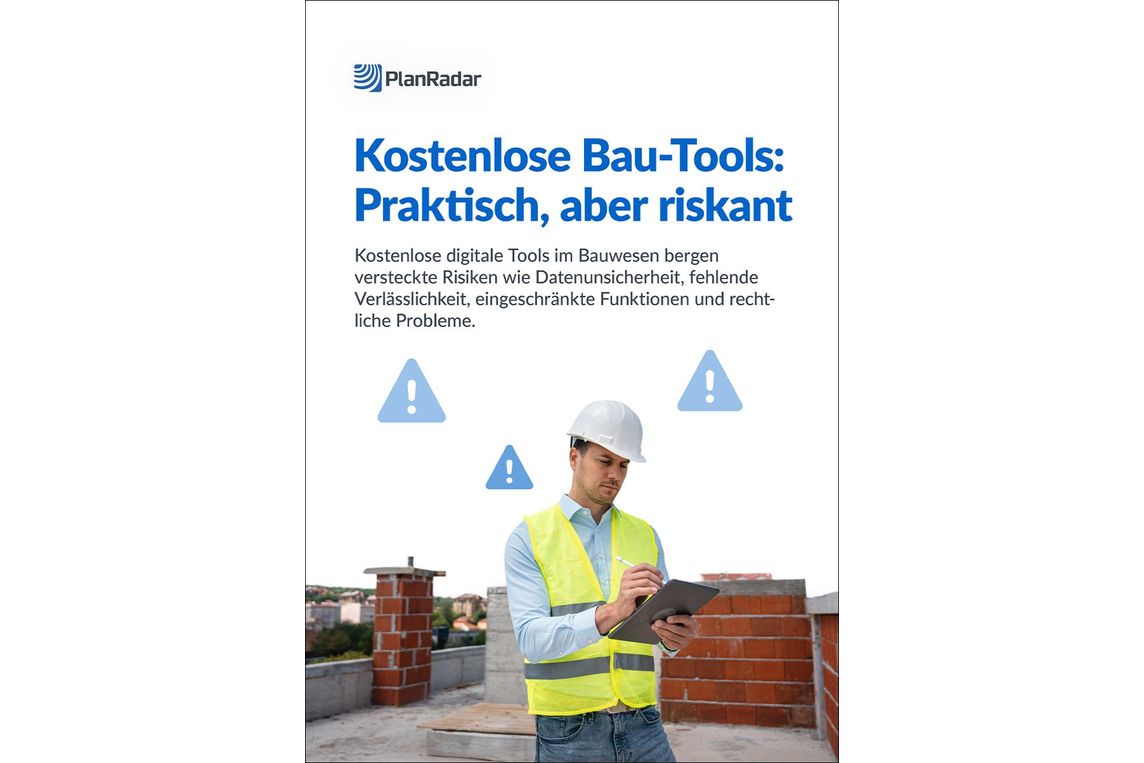 PlanRadar

Kostenlose Bau-Tools: Praktisch, aber riskant

Kostenlose digitale Tools im Bauwesen bergen versteckte Risiken wie Datenunsicherheit, fehlende Verlässlichkeit, eingeschränkte Funktionen und rechtliche Probleme.